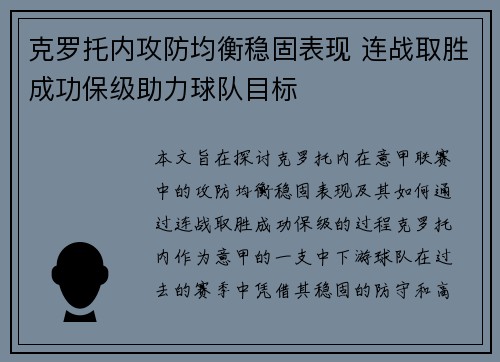 克罗托内攻防均衡稳固表现 连战取胜成功保级助力球队目标

本文旨在探讨克罗托内在意甲联赛中的攻防均衡稳固表现及其如何通过连战取胜成功保级的过程克罗托内作为意甲的一支中下游球队在过去的赛季中凭借其稳固的防守和高